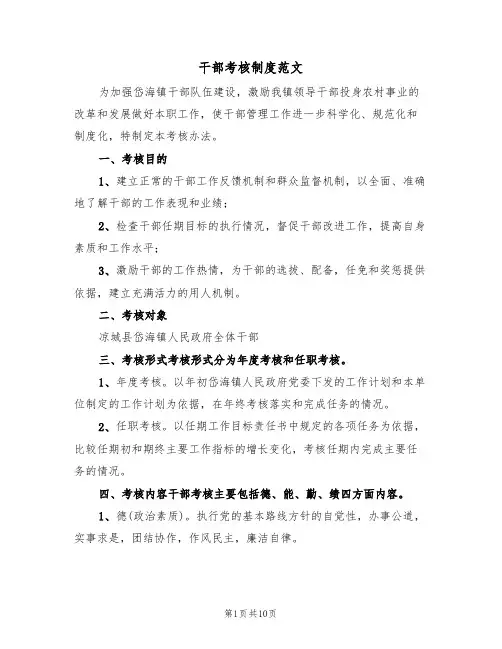 干部考核制度范文

为加强岱海镇干部队伍建设，激励我镇领导干部投身农村事业的改革和发展做好本职工作，使干部管理工作进一步科学化、规范化和制度化，特制定本考核办法。

一、考核目的

1、建立正常的干部工作反馈机制和群众监督机制，以全面、准确地了解干部的工作表现和业绩；

2、检查干部任期目标的执行情况，督促干部改进工作，提高自身素质和工作水平；

3、激励干部的工作热情，为干部的选拔、配备，任免和奖惩提供依据，建立充满活力的用人机制。

二、考核对象

凉城县岱海镇人民政府全体干部

三、考核形式考核形式分为年度考核和任职考核。

1、年度考核。以年初岱海镇人民政府党委下发的工作计划和本单位制定的工作计划为依据，在年终考核落实和完成任务的情况。

2、任职考核。以任期工作目标责任书中规定的各项任务为依据，比较任期初和期终主要工作指标的增长变化，考核任期内完成主要任务的情况。

四、考核内容干部考核主要包括德、能、勤、绩四方面内容。

1、德(政治素质)。执行党的基本路线方针的自觉性，办事公道，实事求是，团结协作，作风民主，廉洁自律。

第1页共10页